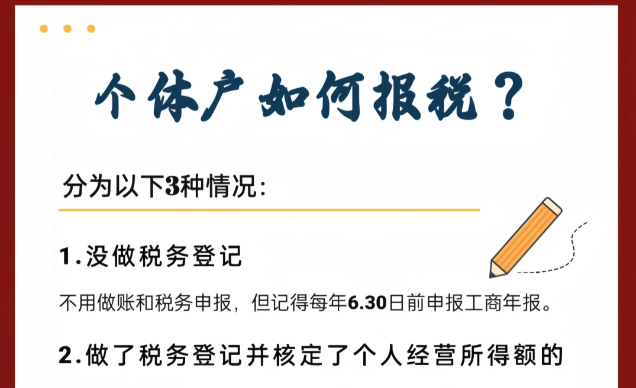 个体户如何报税？

分为以下3种情况：

1.没做税务登记

不用做账和税务申报，但记得每年6.30日前申报工商年报。

2.做了税务登记并核定了个人经营所得额的